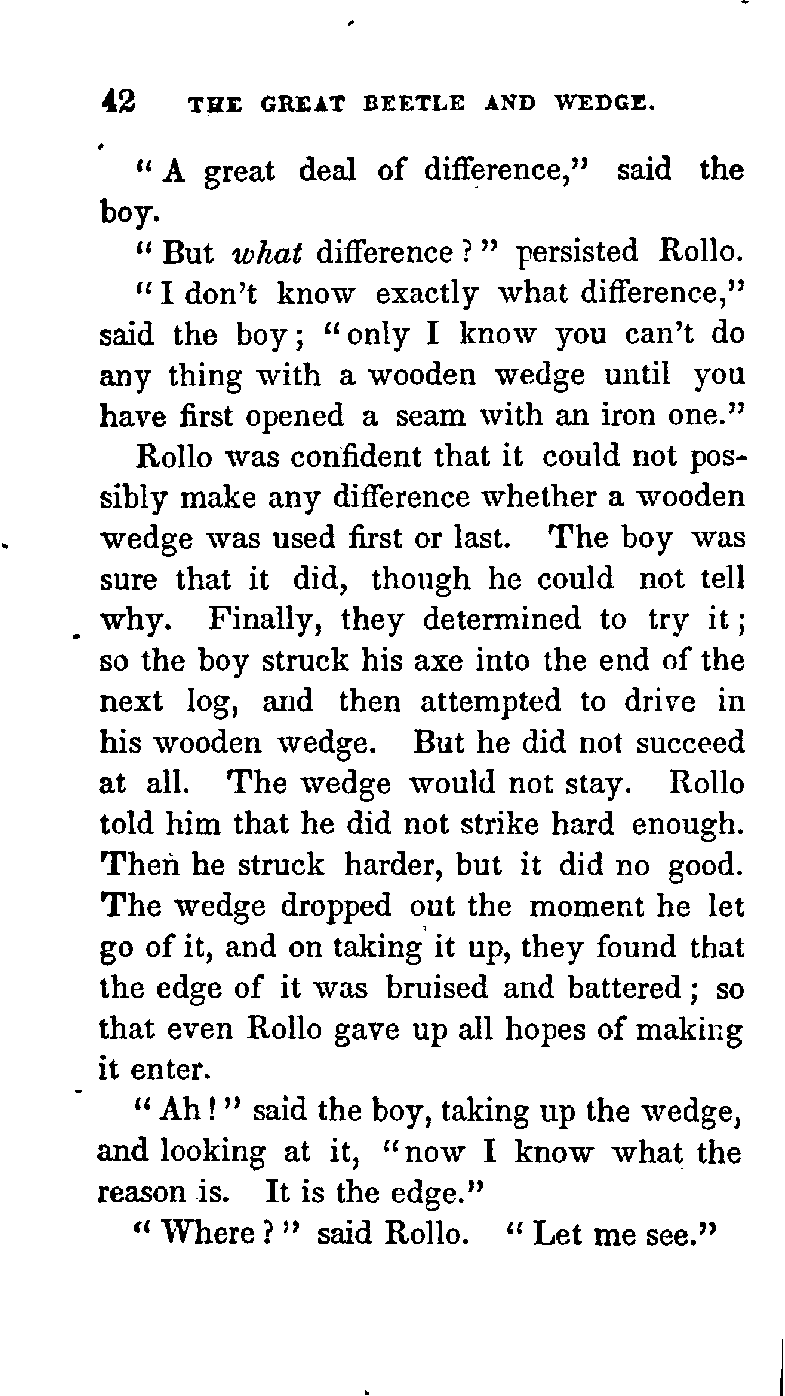 42 THE GREAT BEETLE AND WEDGE.

"A great deal of difference," said the boy.

"But what difference?" persisted Rollo.

"I don't know exactly what difference," said the boy; "only I know you can't do any thing with a wooden wedge until you have first opened a seam with an iron one."

Rollo was confident that it could not possibly make any difference whether a wooden wedge was used first or last. The boy was sure that it did, though he could not tell why. Finally, they determined to try it; so the boy struck his axe into the end of the next log, and then attempted to drive in his wooden wedge. But he did not succeed at all. The wedge would not stay. Rollo told him that he did not strike hard enough. Then he struck harder, but it did no good. The wedge dropped out the moment he let go of it, and on taking it up, they found that the edge of it was bruised and battered; so that even Rollo gave up all hopes of making it enter.

"Ah!" said the boy, taking up the wedge, and looking at it, "now I know what the reason is. It is the edge."

"Where?" said Rollo. "Let me see."